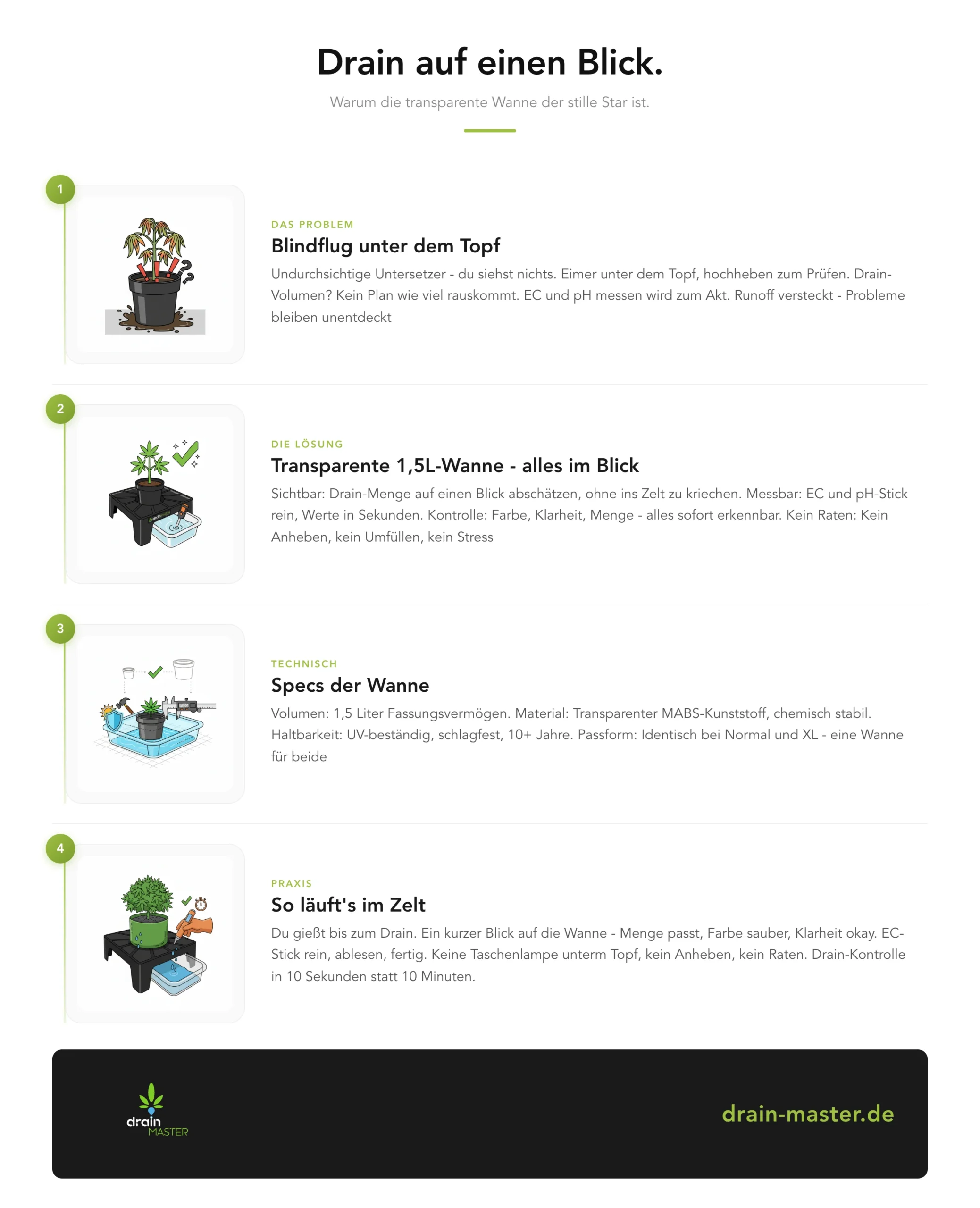 Drain auf einen Blick.

Warum die transparente Wanne der stille Star ist.

1

DAS PROBLEM

Blindflug unter dem Topf

Undurchsichtige Untersetzer - du siehst nichts. Eimer unter dem Topf, hochheben zum Prüfen. Drain-Volumen? Kein Plan wie viel rauskommt. EC und pH messen wird zum Akt. Runoff versteckt - Probleme bleiben unentdeckt

2

DIE LÖSUNG

Transparente 1,5L-Wanne - alles im Blick

Sichtbar: Drain-Menge auf einen Blick abschätzen, ohne ins Zelt zu kriechen. Messbar: EC und pH-Stick rein, Werte in Sekunden. Kontrolle: Farbe, Klarheit, Menge - alles sofort erkennbar. Kein Raten: Kein Anheben, kein Umfüllen, kein Stress

3

TECHNISCH

Specs der Wanne

Volumen: 1,5 Liter Fassungsvermögen. Material: Transparenter MABS-Kunststoff, chemisch stabil. Haltbarkeit: UV-beständig, schlagfest, 10+ Jahre. Passform: Identisch bei Normal und XL - eine Wanne für beide

4

PRAXIS

So läuft's im Zelt

Du gießt bis zum Drain. Ein kurzer Blick auf die Wanne - Menge passt, Farbe sauber, Klarheit okay. EC-Stick rein, ablesen, fertig. Keine Taschenlampe unterm Topf, kein Anheben, kein Raten. Drain-Kontrolle in 10 Sekunden statt 10 Minuten.

drain MASTER

drain-master.de